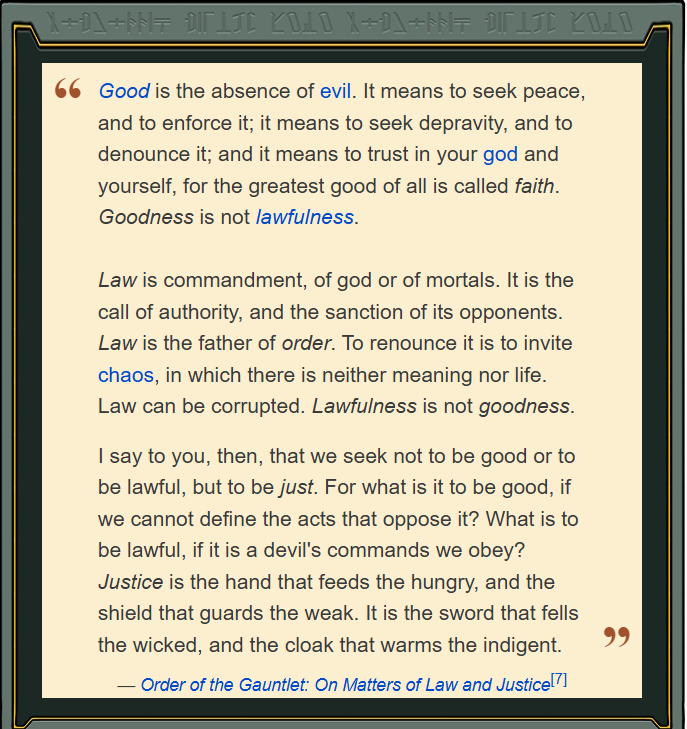 “ Good is the absence of evil. It means to seek peace, and to enforce it; it means to seek depravity, and to denounce it; and it means to trust in your god and yourself, for the greatest good of all is called faith. Goodness is not lawfulness.

Law is commandment, of god or of mortals. It is the call of authority, and the sanction of its opponents. Law is the father of order. To renounce it is to invite chaos, in which there is neither meaning nor life. Law can be corrupted. Lawfulness is not goodness.

I say to you, then, that we seek not to be good or to be lawful, but to be just. For what is it to be good, if we cannot define the acts that oppose it? What is to be lawful, if it is a devil's commands we obey? Justice is the hand that feeds the hungry, and the shield that guards the weak. It is the sword that fells the wicked, and the cloak that warms the indigent. ”

— Order of the Gauntlet: On Matters of Law and Justice[7]